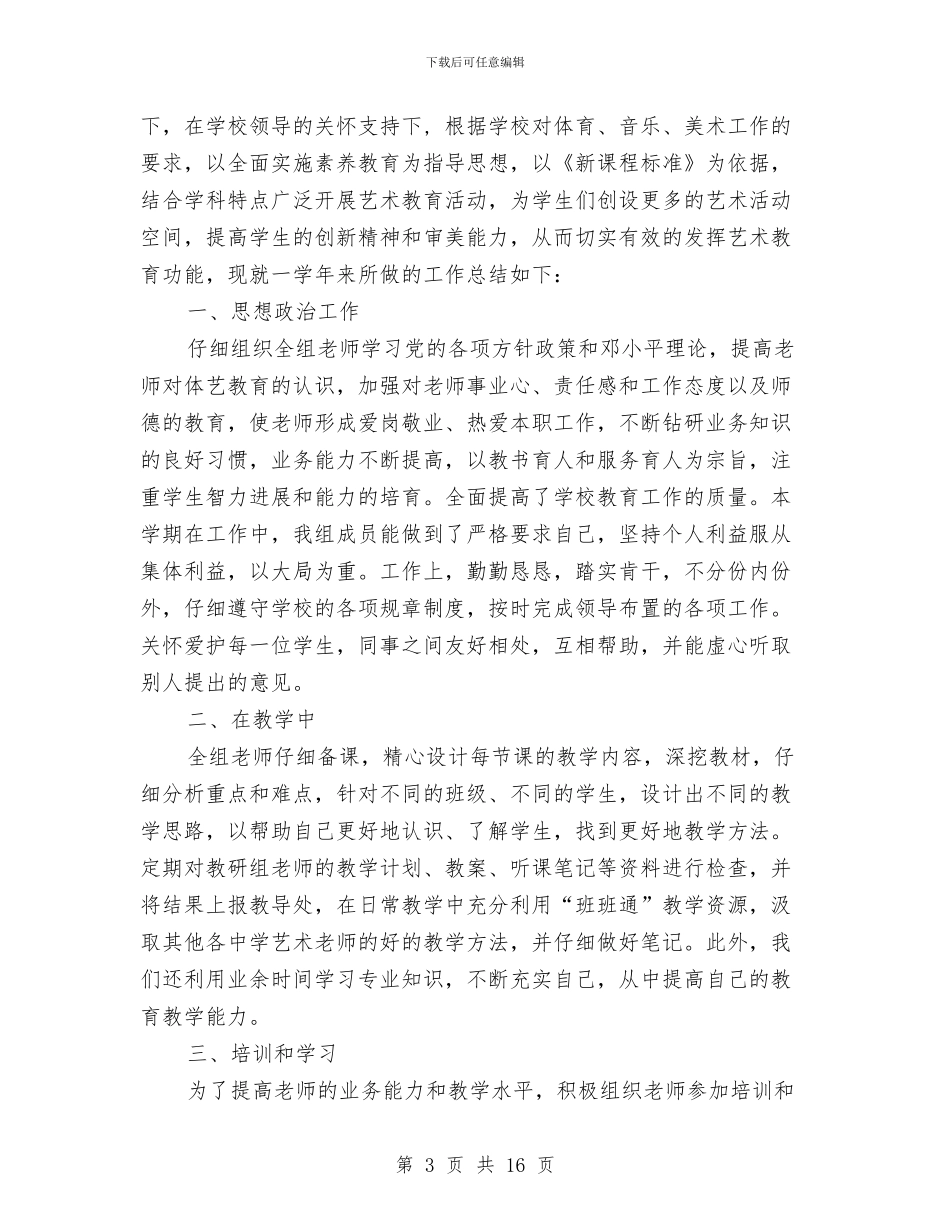 下载后可任意编辑

下，在学校领导的关怀支持下，根据学校对体育、音乐、美术工作的要求，以全面实施素养教育为指导思想，以《新课程标准》为依据，结合学科特点广泛开展艺术教育活动，为学生们创设更多的艺术活动空间，提高学生的创新精神和审美能力，从而切实有效的发挥艺术教育功能，现就一学年来所做的工作总结如下：

一、思想政治工作

仔细组织全组老师学习党的各项方针政策和邓小平理论，提高老师对体艺教育的认识，加强对老师事业心、责任感和工作态度以及师德的教育，使老师形成爱岗敬业、热爱本职工作，不断钻研业务知识的良好习惯，业务能力不断提高，以教书育人和服务育人为宗旨，注重学生智力进展和能力的培育。全面提高了学校教育工作的质量。本学期在工作中，我组成员能做到了严格要求自己，坚持个人利益服从集体利益，以大局为重。工作上，勤勤恳恳，踏实肯干，不分份内份外，仔细遵守学校的各项规章制度，按时完成领导布置的各项工作。关怀爱护每一位学生，同事之间友好相处，互相帮助，并能虚心听取别人提出的意见。

二、在教学中

全组老师仔细备课，精心设计每节课的教学内容，深挖教材，仔细分析重点和难点，针对不同的班级、不同的学生，设计出不同的教学思路，以帮助自己更好地认识、了解学生，找到更好地教学方法。定期对教研组老师的教学计划、教案、听课笔记等资料进行检查，并将结果上报教导处，在日常教学中充分利用“班班通”教学资源，汲取其他各中学艺术老师的好的教学方法，并仔细做好笔记。此外，我们还利用业余时间学习专业知识，不断充实自己，从中提高自己的教育教学能力。

三、培训和学习

为了提高老师的业务能力和教学水平，积极组织老师参加培训和

第 3 页 共 16 页